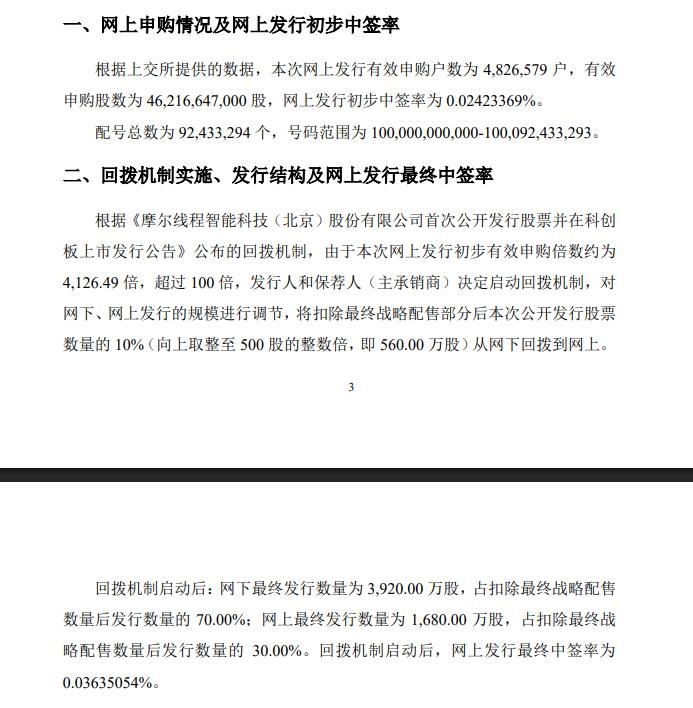 一、网上申购情况及网上发行初步中签率

根据上交所提供的数据，本次网上发行有效申购户数为 4,826,579 户，有效申购股数为 46,216,647,000 股，网上发行初步中签率为 0.02423369%。

配号总数为 92,433,294 个，号码范围为 100,000,000,000-100,092,433,293。

二、回拨机制实施、发行结构及网上发行最终中签率

根据《摩尔线程智能科技（北京）股份有限公司首次公开发行股票并在科创板上市发行公告》公布的回拨机制，由于本次网上发行初步有效申购倍数约为 4,126.49 倍，超过 100 倍，发行人和保荐人（主承销商）决定启动回拨机制，对网下、网上发行的规模进行调节，将扣除最终战略配售部分后本次公开发行股票数量的 10%（向上取整至 500 股的整数倍，即 560.00 万股）从网下回拨到网上。

3

回拨机制启动后：网下最终发行数量为 3,920.00 万股，占扣除最终战略配售数量后发行数量的 70.00%；网上最终发行数量为 1,680.00 万股，占扣除最终战略配售数量后发行数量的 30.00%。回拨机制启动后，网上发行最终中签率为 0.03635054%。